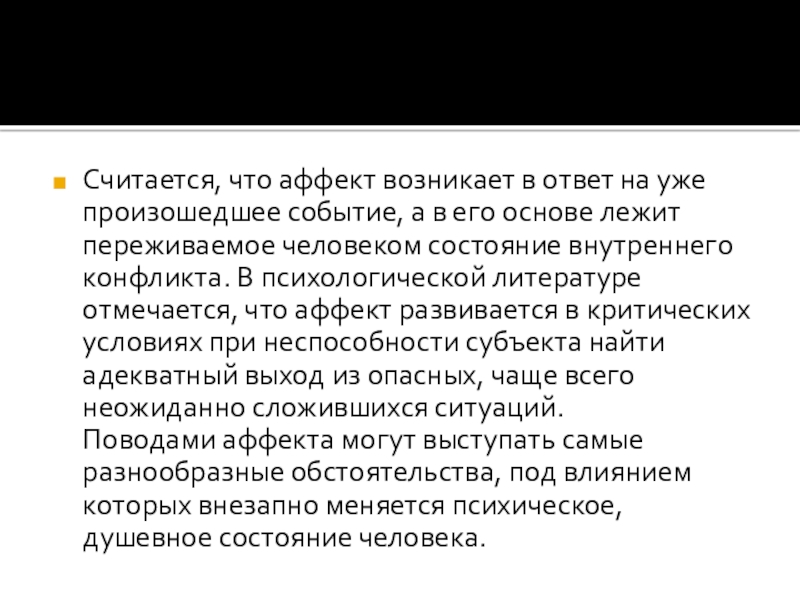 Считается, что аффект возникает в ответ на уже произошедшее событие, а в его основе лежит переживаемое человеком состояние внутреннего конфликта. В психологической литературе отмечается, что аффект развивается в критических условиях при неспособности субъекта найти адекватный выход из опасных, чаще всего неожиданно сложившихся ситуаций.
Поводами аффекта могут выступать самые разнообразные обстоятельства, под влиянием которых внезапно меняется психическое, душевное состояние человека.